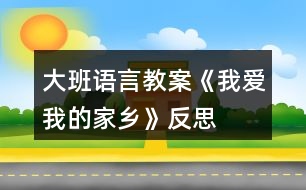 大班语言教案《我爱我的家乡》反思